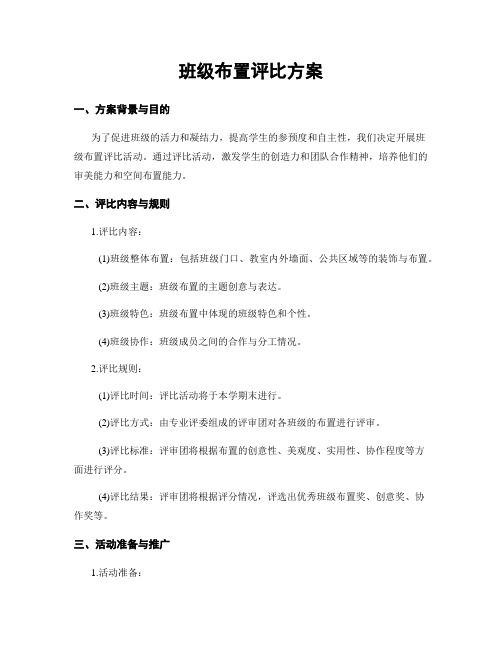 班级布置评比方案

一、方案背景与目的

为了促进班级的活力和凝结力，提高学生的参预度和自主性，我们决定开展班级布置评比活动。通过评比活动，激发学生的创造力和团队合作精神，培养他们的审美能力和空间布置能力。

二、评比内容与规则

1.评比内容：

(1)班级整体布置：包括班级门口、教室内外墙面、公共区域等的装饰与布置。

(2)班级主题：班级布置的主题创意与表达。

(3)班级特色：班级布置中体现的班级特色和个性。

(4)班级协作：班级成员之间的合作与分工情况。

2.评比规则：

(1)评比时间：评比活动将于本学期末进行。

(2)评比方式：由专业评委组成的评审团对各班级的布置进行评审。

(3)评比标准：评审团将根据布置的创意性、美观度、实用性、协作程度等方面进行评分。

(4)评比结果：评审团将根据评分情况，评选出优秀班级布置奖、创意奖、协作奖等。

三、活动准备与推广

1.活动准备：